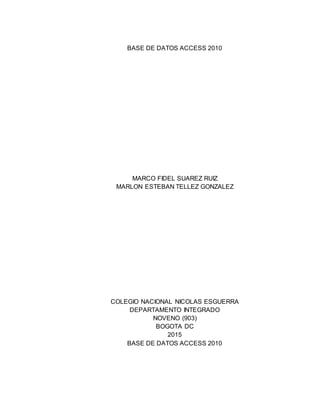 BASE DE DATOS ACCESS 2010

MARCO FIDEL SUAREZ RUIZ
MARLON ESTEBAN TELLEZ GONZALEZ

COLEGIO NACIONAL NICOLAS ESGUERRA
DEPARTAMENTO INTEGRADO
NOVENO (903)
BOGOTA DC
2015
BASE DE DATOS ACCESS 2010